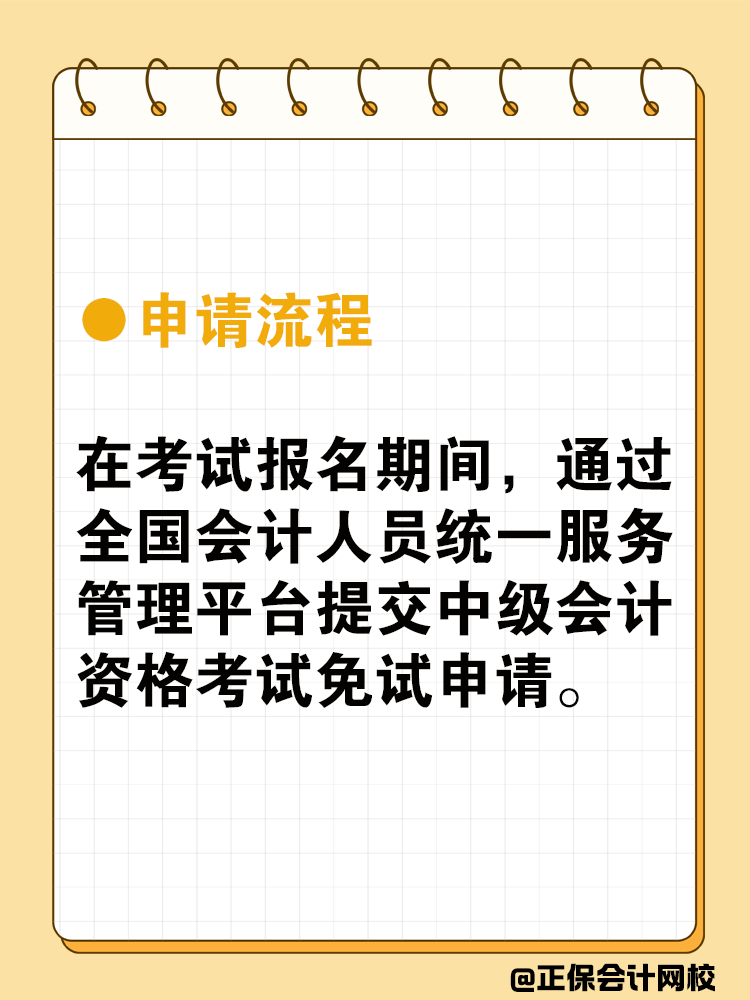 申请流程

在考试报名期间，通过全国会计人员统一服务管理平台提交中级会计资格考试免试申请。

@正保会计网校